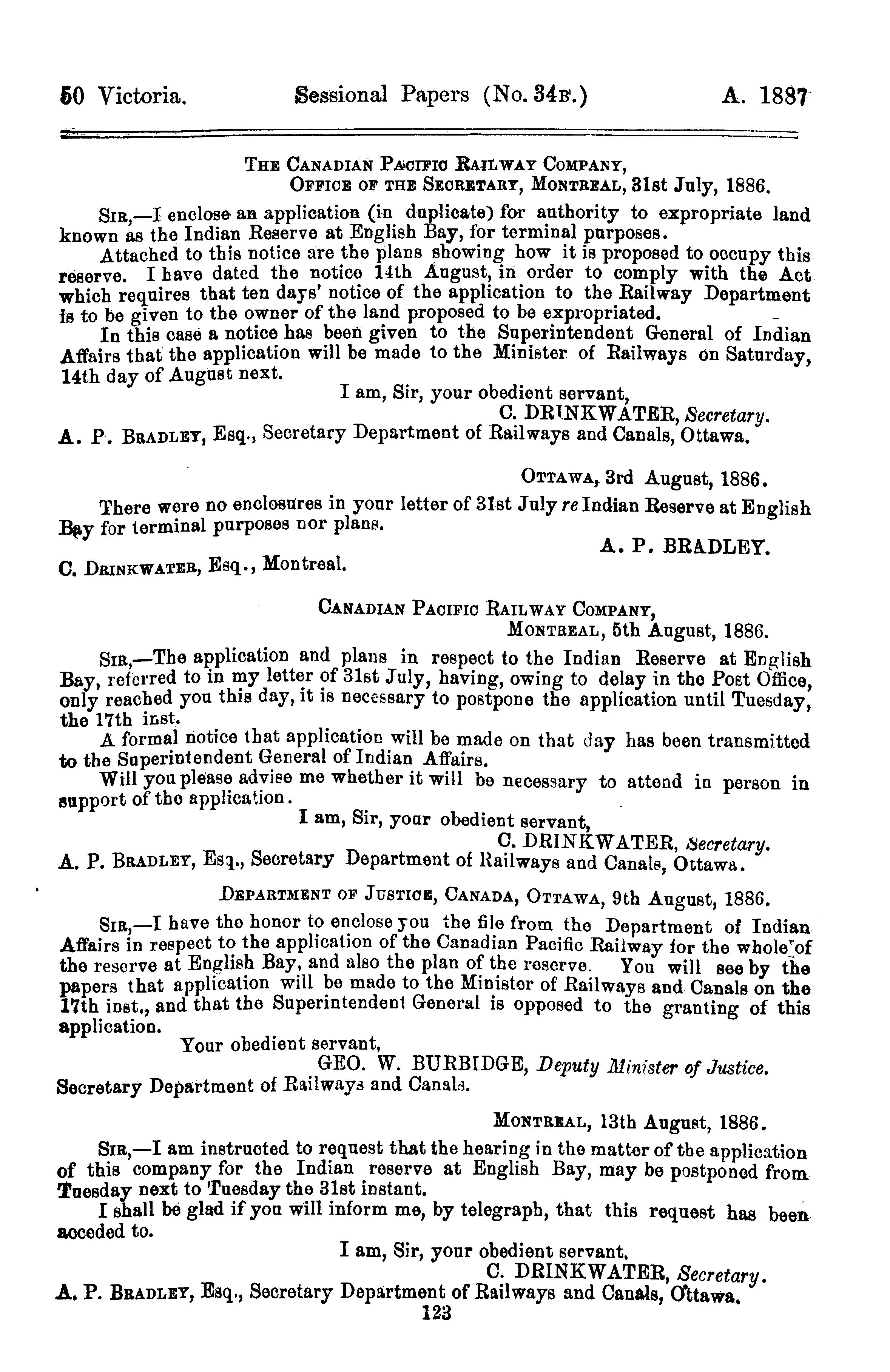 50 Victoria. Sessional Papers (No. 34B.) A. 1887

THE CANADIAN PACIFIC RAILWAY COMPANY,
OFFICE OF THE SECRETARY, MONTREAL, 31st July, 1886.

SIR,—I enclose an application (in duplicate) for authority to expropriate land known as the Indian Reserve at English Bay, for terminal purposes.

Attached to this notice are the plans showing how it is proposed to occupy this reserve. I have dated the notice 14th August, in order to comply with the Act which requires that ten days' notice of the application to the Railway Department is to be given to the owner of the land proposed to be expropriated.

In this case a notice has been given to the Superintendent General of Indian Affairs that the application will be made to the Minister of Railways on Saturday, 14th day of August next.

I am, Sir, your obedient servant,
C. DRINKWATER, Secretary.

A. P. BRADLEY, Esq., Secretary Department of Railways and Canals, Ottawa.

OTTAWA, 3rd August, 1886.

There were no enclosures in your letter of 31st July re Indian Reserve at English Bay for terminal purposes nor plans.

A. P. BRADLEY.

C. DRINKWATER, Esq., Montreal.

CANADIAN PACIFIC RAILWAY COMPANY,
MONTREAL, 5th August, 1886.

SIR,—The application and plans in respect to the Indian Reserve at English Bay, referred to in my letter of 31st July, having, owing to delay in the Post Office, only reached you this day, it is necessary to postpone the application until Tuesday, the 17th inst.

A formal notice that application will be made on that day has been transmitted to the Superintendent General of Indian Affairs.

Will you please advise me whether it will be necessary to attend in person in support of the application.

I am, Sir, your obedient servant,
C. DRINKWATER, Secretary.

A. P. BRADLEY, Esq., Secretary Department of Railways and Canals, Ottawa.

DEPARTMENT OF JUSTICE, CANADA, OTTAWA, 9th August, 1886.

SIR,—I have the honor to enclose you the file from the Department of Indian Affairs in respect to the application of the Canadian Pacific Railway for the whole of the reserve at English Bay, and also the plan of the reserve. You will see by the papers that application will be made to the Minister of Railways and Canals on the 17th inst., and that the Superintendent General is opposed to the granting of this application.

Your obedient servant,
GEO. W. BURBIDGE, Deputy Minister of Justice.

Secretary Department of Railways and Canals.

MONTREAL, 13th August, 1886.

SIR,—I am instructed to request that the hearing in the matter of the application of this company for the Indian reserve at English Bay, may be postponed from Tuesday next to Tuesday the 31st instant.

I shall be glad if you will inform me, by telegraph, that this request has been acceded to.

I am, Sir, your obedient servant,
C. DRINKWATER, Secretary.

A. P. BRADLEY, Esq., Secretary Department of Railways and Canals, Ottawa.

123